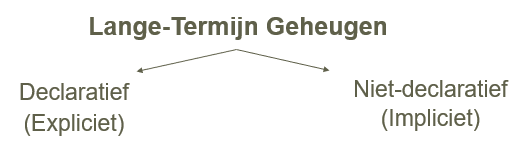 Lange-Termijn Geheugen

Declaratief
(Expliciet)

Niet-declaratief
(Impliciet)